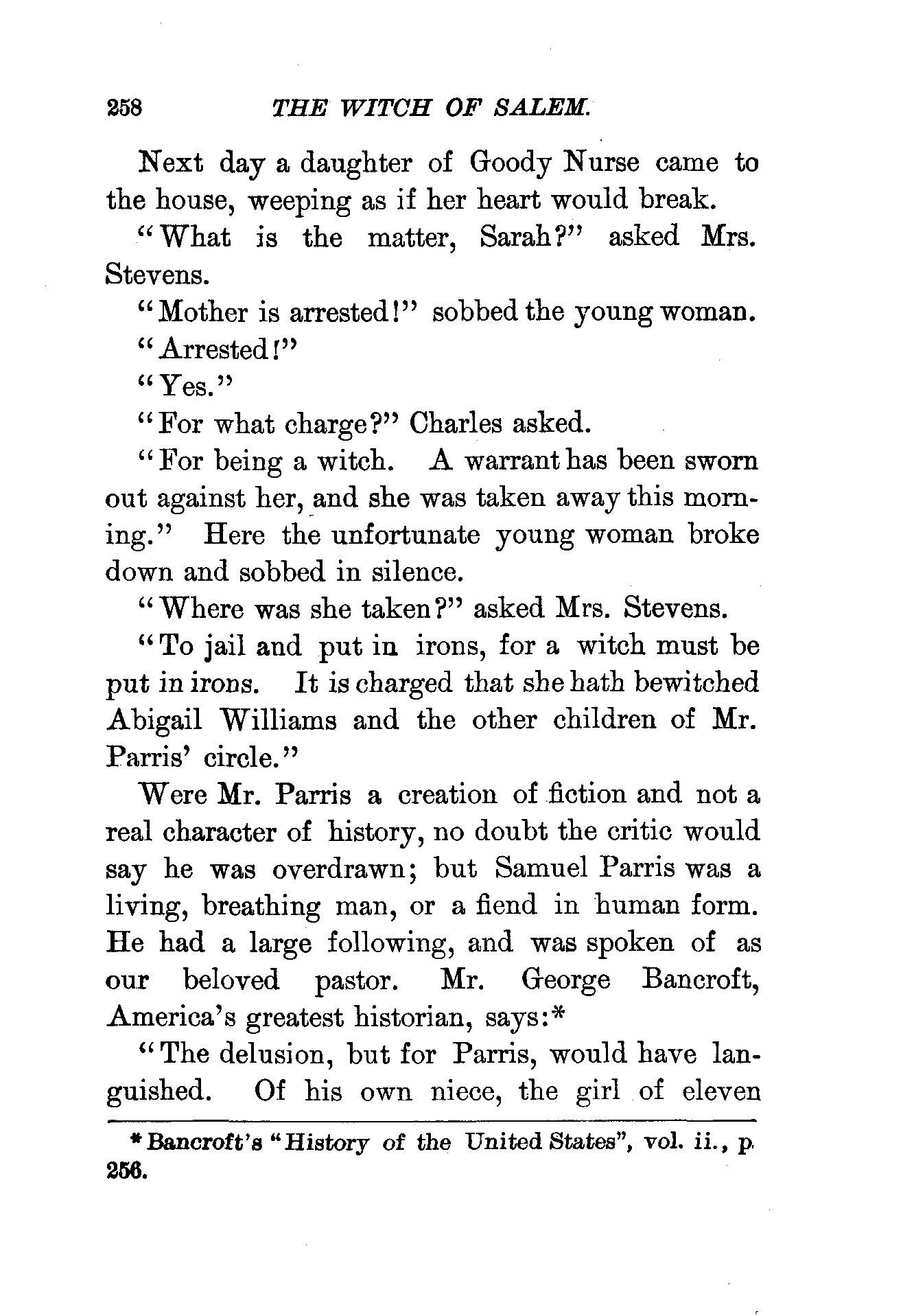 258 THE WITCH OF SALEM.

Next day a daughter of Goody Nurse came to the house, weeping as if her heart would break.

"What is the matter, Sarah?" asked Mrs. Stevens.

"Mother is arrested!" sobbed the young woman.

"Arrested!"

"Yes."

"For what charge?" Charles asked.

"For being a witch. A warrant has been sworn out against her, and she was taken away this morning." Here the unfortunate young woman broke down and sobbed in silence.

"Where was she taken?" asked Mrs. Stevens.

"To jail and put in irons, for a witch must be put in irons. It is charged that she hath bewitched Abigail Williams and the other children of Mr. Parris' circle."

Were Mr. Parris a creation of fiction and not a real character of history, no doubt the critic would say he was overdrawn; but Samuel Parris was a living, breathing man, or a fiend in human form. He had a large following, and was spoken of as our beloved pastor. Mr. George Bancroft, America's greatest historian, says:*

"The delusion, but for Parris, would have languished. Of his own niece, the girl of eleven

* Bancroft's "History of the United States", vol. ii., p. 256.